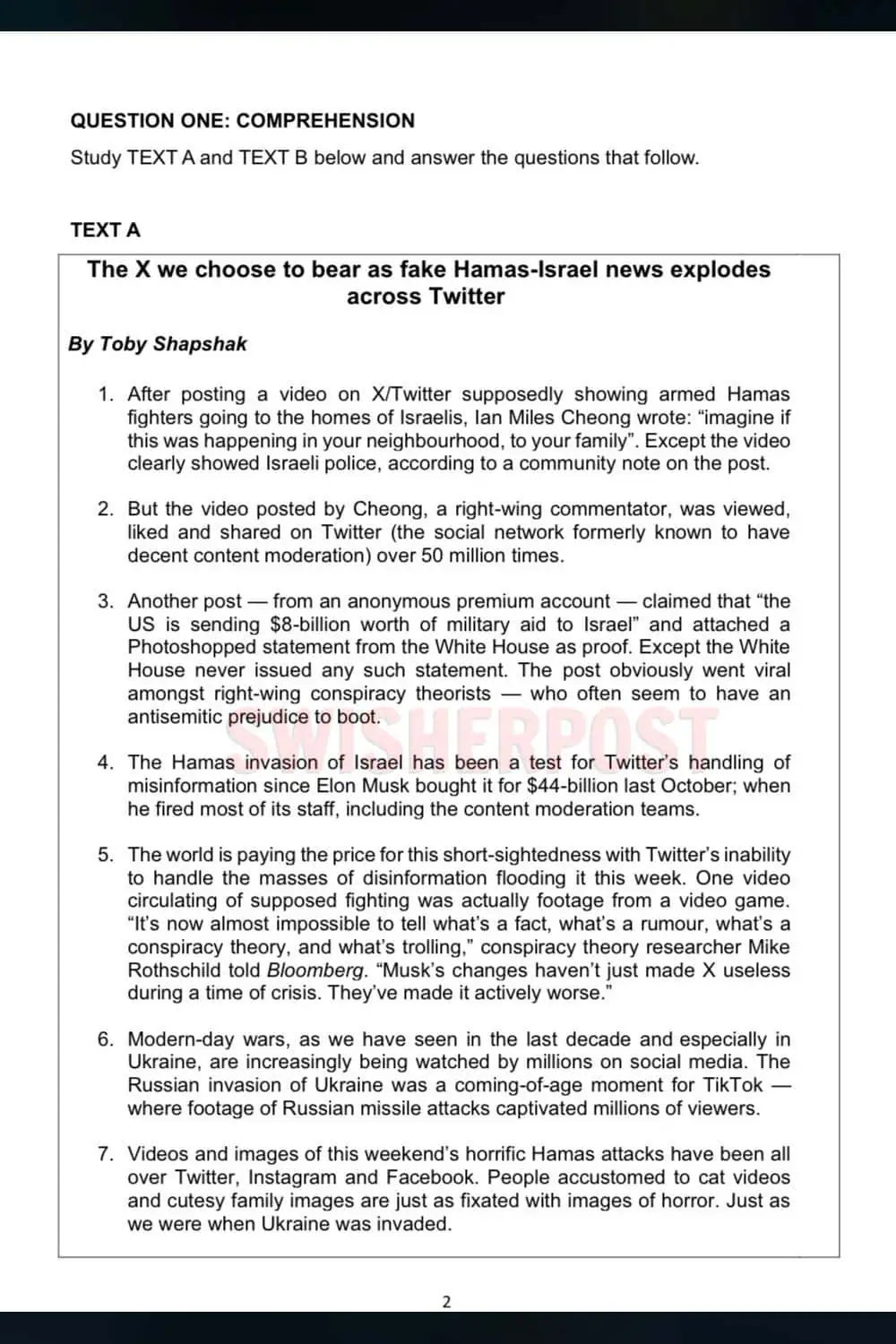 QUESTION ONE: COMPREHENSION

Study TEXT A and TEXT B below and answer the questions that follow.

TEXT A

The X we choose to bear as fake Hamas-Israel news explodes across Twitter

By Toby Shapshak

1. After posting a video on X/Twitter supposedly showing armed Hamas fighters going to the homes of Israelis, Ian Miles Cheong wrote: “imagine if this was happening in your neighbourhood, to your family”. Except the video clearly showed Israeli police, according to a community note on the post.

2. But the video posted by Cheong, a right-wing commentator, was viewed, liked and shared on Twitter (the social network formerly known to have decent content moderation) over 50 million times.

3. Another post — from an anonymous premium account — claimed that “the US is sending $8-billion worth of military aid to Israel” and attached a Photoshopped statement from the White House as proof. Except the White House never issued any such statement. The post obviously went viral amongst right-wing conspiracy theorists — who often seem to have an antisemitic prejudice to boot.

SWISHERPOST

4. The Hamas invasion of Israel has been a test for Twitter’s handling of misinformation since Elon Musk bought it for $44-billion last October; when he fired most of its staff, including the content moderation teams.

5. The world is paying the price for this short-sightedness with Twitter’s inability to handle the masses of disinformation flooding it this week. One video circulating of supposed fighting was actually footage from a video game. “It’s now almost impossible to tell what’s a fact, what’s a rumour, what’s a conspiracy theory, and what’s trolling,” conspiracy theory researcher Mike Rothschild told Bloomberg. “Musk’s changes haven’t just made X useless during a time of crisis. They’ve made it actively worse.”

6. Modern-day wars, as we have seen in the last decade and especially in Ukraine, are increasingly being watched by millions on social media. The Russian invasion of Ukraine was a coming-of-age moment for TikTok — where footage of Russian missile attacks captivated millions of viewers.

7. Videos and images of this weekend’s horrific Hamas attacks have been all over Twitter, Instagram and Facebook. People accustomed to cat videos and cutesy family images are just as fixated with images of horror. Just as we were when Ukraine was invaded.

2